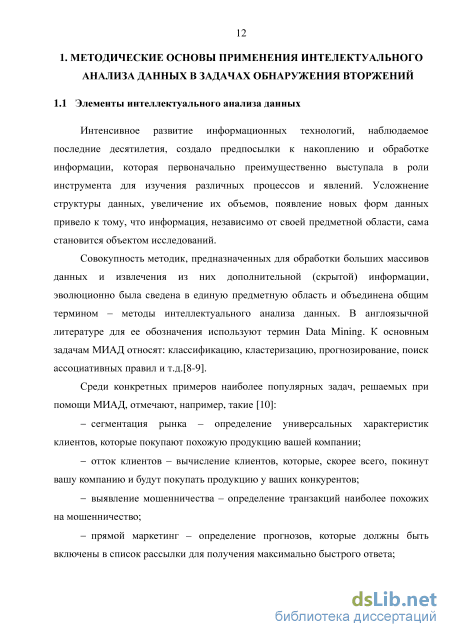 12

1. МЕТОДИЧЕСКИЕ ОСНОВЫ ПРИМЕНЕНИЯ ИНТЕЛЕКТУАЛЬНОГО АНАЛИЗА ДАННЫХ В ЗАДАЧАХ ОБНАРУЖЕНИЯ ВТОРЖЕНИЙ

1.1 Элементы интеллектуального анализа данных

Интенсивное развитие информационных технологий, наблюдаемое последние десятилетия, создало предпосылки к накоплению и обработке информации, которая первоначально преимущественно выступала в роли инструмента для изучения различных процессов и явлений. Усложнение структуры данных, увеличение их объемов, появление новых форм данных привело к тому, что информация, независимо от своей предметной области, сама становится объектом исследований.

Совокупность методик, предназначенных для обработки больших массивов данных и извлечения из них дополнительной (скрытой) информации, эволюционно была сведена в единую предметную область и объединена общим термином – методы интеллектуального анализа данных. В англоязычной литературе для ее обозначения используют термин Data Mining. К основным задачам МИАД относят: классификацию, кластеризацию, прогнозирование, поиск ассоциативных правил и т.д.[8-9].

Среди конкретных примеров наиболее популярных задач, решаемых при помощи МИАД, отмечают, например, такие [10]:

– сегментация рынка – определение универсальных характеристик клиентов, которые покупают похожую продукцию вашей компании;

– отток клиентов – вычисление клиентов, которые, скорее всего, покинут вашу компанию и будут покупать продукцию у ваших конкурентов;

– выявление мошенничества – определение транзакций наиболее похожих на мошенничество;

– прямой маркетинг – определение прогнозов, которые должны быть включены в список рассылки для получения максимально быстрого ответа;

dsLib.net
библиотека диссертаций